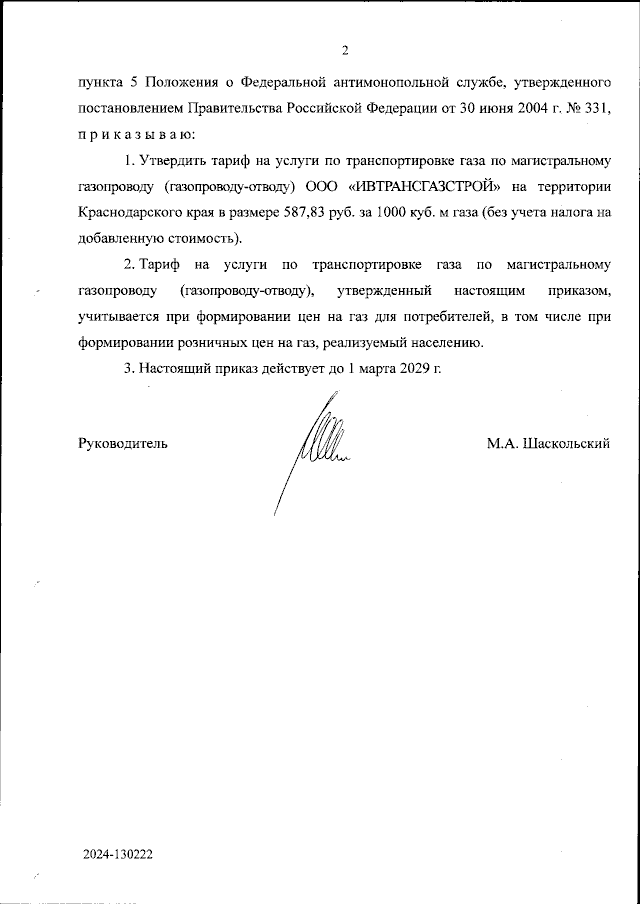 2

пункта 5 Положения о Федеральной антимонопольной службе, утвержденного постановлением Правительства Российской Федерации от 30 июня 2004 г. № 331, п р и к а з ы в а ю:

1. Утвердить тариф на услуги по транспортировке газа по магистральному газопроводу (газопроводу-отводу) ООО «ИВТРАНСГАЗСТРОЙ» на территории Краснодарского края в размере 587,83 руб. за 1000 куб. м газа (без учета налога на добавленную стоимость).

2. Тариф на услуги по транспортировке газа по магистральному газопроводу (газопроводу-отводу), утвержденный настоящим приказом, учитывается при формировании цен на газ для потребителей, в том числе при формировании розничных цен на газ, реализуемый населению.

3. Настоящий приказ действует до 1 марта 2029 г.

Руководитель

М.А. Шаскольский

2024-130222